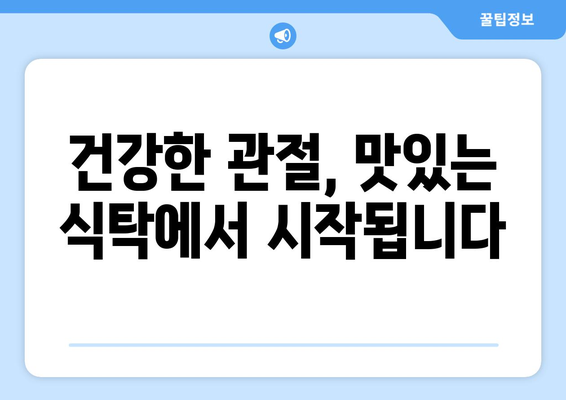 꿀팁정보

건강한 관절, 맛있는 식탁에서 시작됩니다